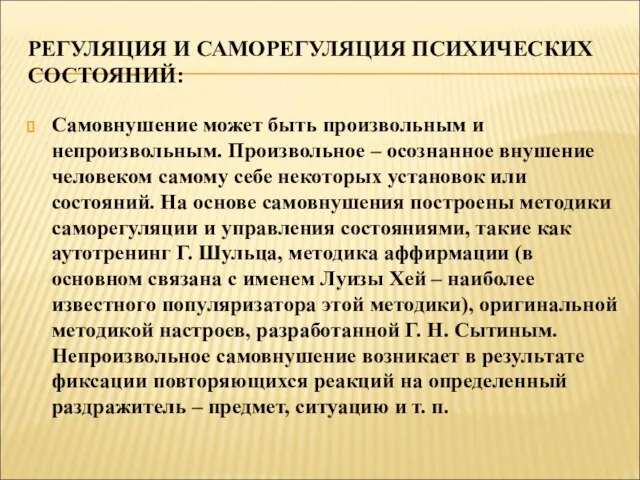 РЕГУЛЯЦИЯ И САМОРЕГУЛЯЦИЯ ПСИХИЧЕСКИХ СОСТОЯНИЙ:

Самовнушение может быть произвольным и непроизвольным. Произвольное – осознанное внушение человеком самому себе некоторых установок или состояний. На основе самовнушения построены методики саморегуляции и управления состояниями, такие как аутотренинг Г. Шульца, методика аффирмации (в основном связана с именем Луизы Хей – наиболее известного популяризатора этой методики), оригинальной методикой настроев, разработанной Г. Н. Сытиным. Непроизвольное самовнушение возникает в результате фиксации повторяющихся реакций на определенный раздражитель – предмет, ситуацию и т. п.